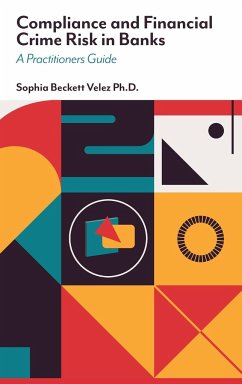 Compliance and Financial Crime Risk in Banks

A Practitioners Guide

Sophia Beckett Velez Ph.D.